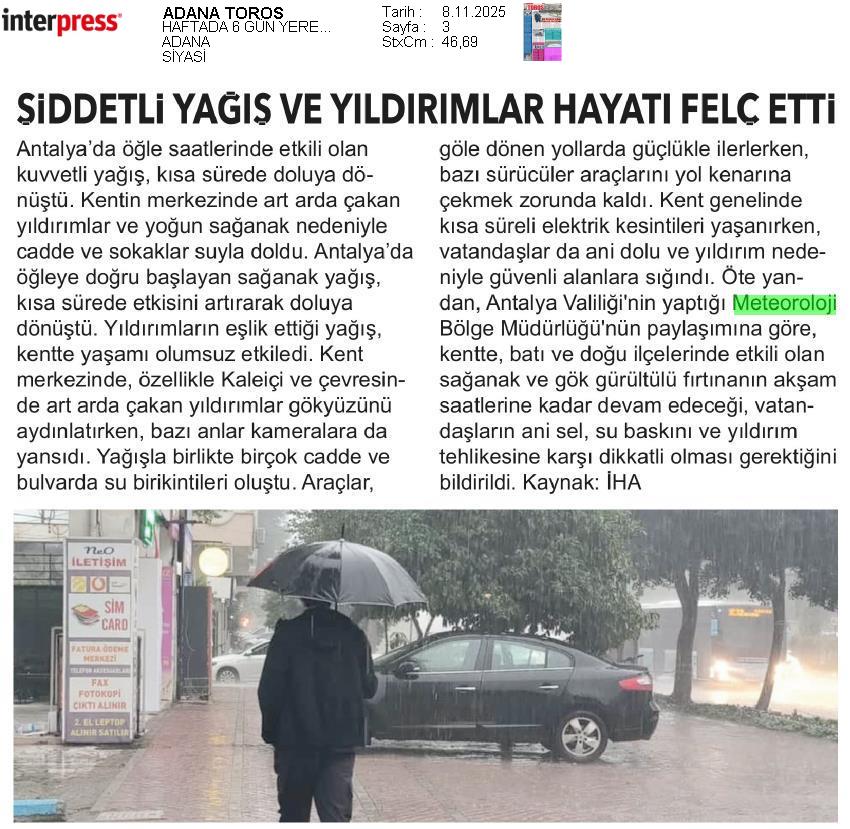 interpress

ADANA TOROS
HAFTADA 6 GÜN YERE...
ADANA
SİYASİ

Tarih : 8.11.2025
Sayfa : 3
StxCm : 46,69

ŞİDDETLİ YAĞIŞ VE YILDIRIMLAR HAYATI FELÇ ETTİ

Antalya'da öğle saatlerinde etkili olan kuvvetli yağış, kısa sürede doluya dönüştü. Kentin merkezinde art arda çakan yıldırımlar ve yoğun sağanak nedeniyle cadde ve sokaklar suyla doldu. Antalya'da öğleye doğru başlayan sağanak yağış, kısa sürede etkisini artırarak doluya dönüştü. Yıldırımların eşlik ettiği yağış, kentte yaşamı olumsuz etkiledi. Kent merkezinde, özellikle Kaleiçi ve çevresinde art arda çakan yıldırımlar gökyüzünü aydınlatırken, bazı anlar kameralara da yansıdı. Yağışla birlikte birçok cadde ve bulvarda su birikintileri oluştu. Araçlar, göle dönen yollarda güçlükle ilerlerken, bazı sürücüler araçlarını yol kenarına çekmek zorunda kaldı. Kent genelinde kısa süreli elektrik kesintileri yaşanırken, vatandaşlar da ani dolu ve yıldırım nedeniyle güvenli alanlara sığındı. Öte yandan, Antalya Valiliği'nin yaptığı Meteoroloji Bölge Müdürlüğü'nün paylaşımına göre, kentte, batı ve doğu ilçelerinde etkili olan sağanak ve gök gürültülü fırtınanın akşam saatlerine kadar devam edeceği, vatandaşların ani sel, su baskını ve yıldırım tehlikesine karşı dikkatli olması gerektiğini bildirildi. Kaynak: İHA

NeO
İLETİŞİM
SİM CARD
FATURA ÖDEME MERKEZİ
TELEFON AKSESUARLARI
FAX
FOTOKOPİ
ÇIKTI ALINIR
2. EL LEPTOP ALINIR SATILIR